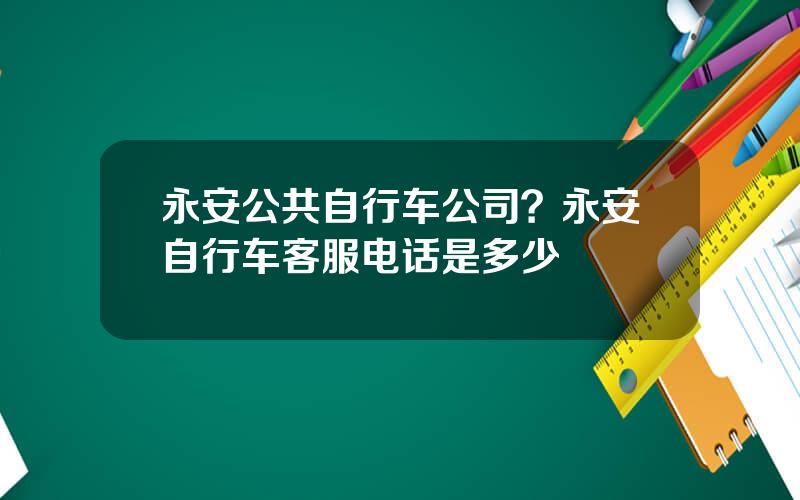 永安公共自行车公司？永安自行车客服电话是多少